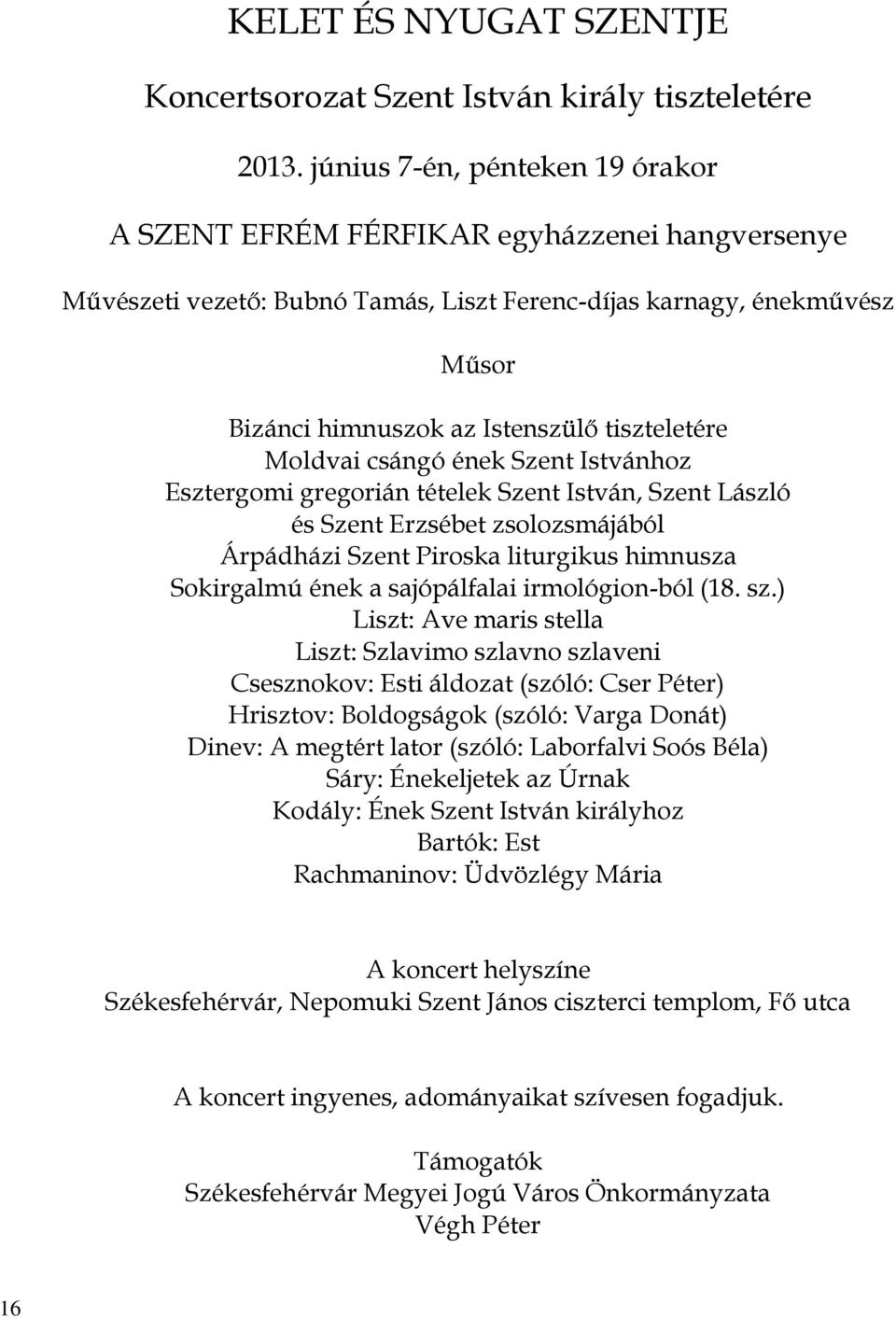 KELET ÉS NYUGAT SZENTJE

Koncertsorozat Szent István király tiszteletére

2013. június 7-én, pénteken 19 órakor

A SZENT EFRÉM FÉRFIKAR egyházzenei hangversenye

Művészeti vezető: Bubnó Tamás, Liszt Ferenc-díjas karnagy, énekművész

Műsor

Bizánci himnuszok az Istenszülő tiszteletére
Moldvai csángó ének Szent Istvánhoz
Esztergomi gregorián tételek Szent István, Szent László és Szent Erzsébet zsolozsmájából
Árpádházi Szent Piroska liturgikus himnusza
Sokirgalmú ének a sajópálfalai irmológion-ból (18. sz.)
Liszt: Ave maris stella
Liszt: Szlavimo szlavno szlaveni
Csesznokov: Esti áldozat (szóló: Cser Péter)
Hrisztov: Boldogságok (szóló: Varga Donát)
Dinev: A megtért lator (szóló: Laborfalvi Soós Béla)
Sáry: Énekeljetek az Úrnak
Kodály: Ének Szent István királyhoz
Bartók: Est
Rachmaninov: Üdvözlégy Mária

A koncert helyszíne
Székesfehérvár, Nepomuki Szent János ciszterci templom, Fő utca

A koncert ingyenes, adományaikat szívesen fogadjuk.

Támogatók
Székesfehérvár Megyei Jogú Város Önkormányzata
Végh Péter

16